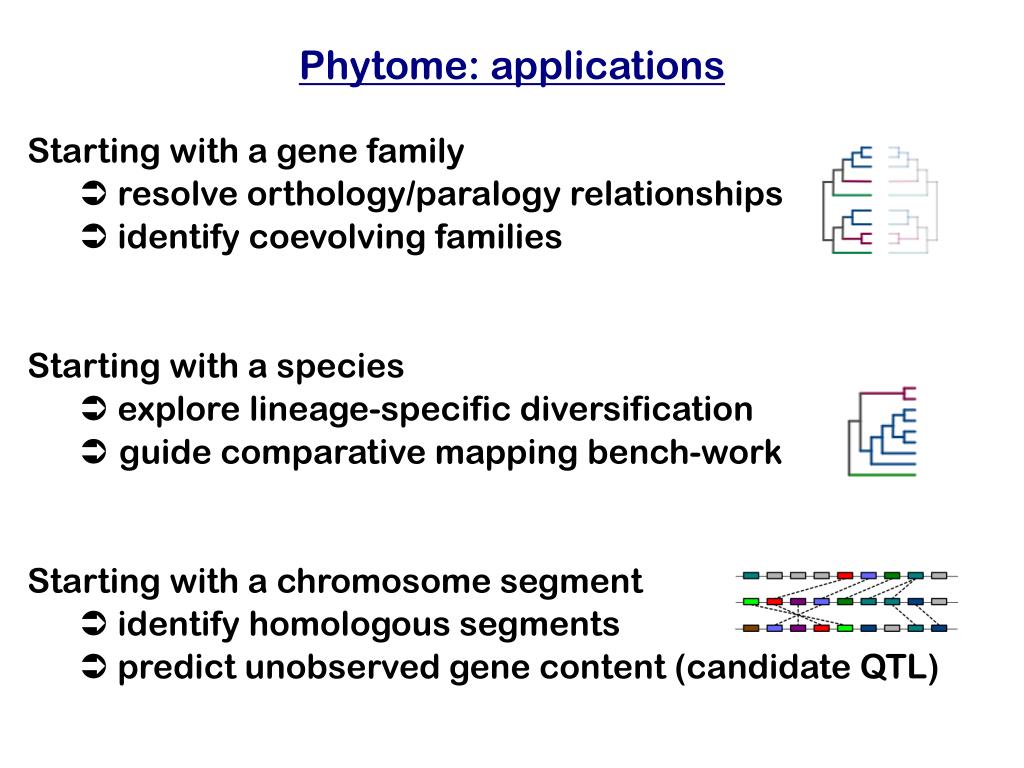 Phytome: applications

Starting with a gene family
➲ resolve orthology/paralogy relationships
➲ identify coevolving families

Starting with a species
➲ explore lineage-specific diversification
➲ guide comparative mapping bench-work

Starting with a chromosome segment
➲ identify homologous segments
➲ predict unobserved gene content (candidate QTL)